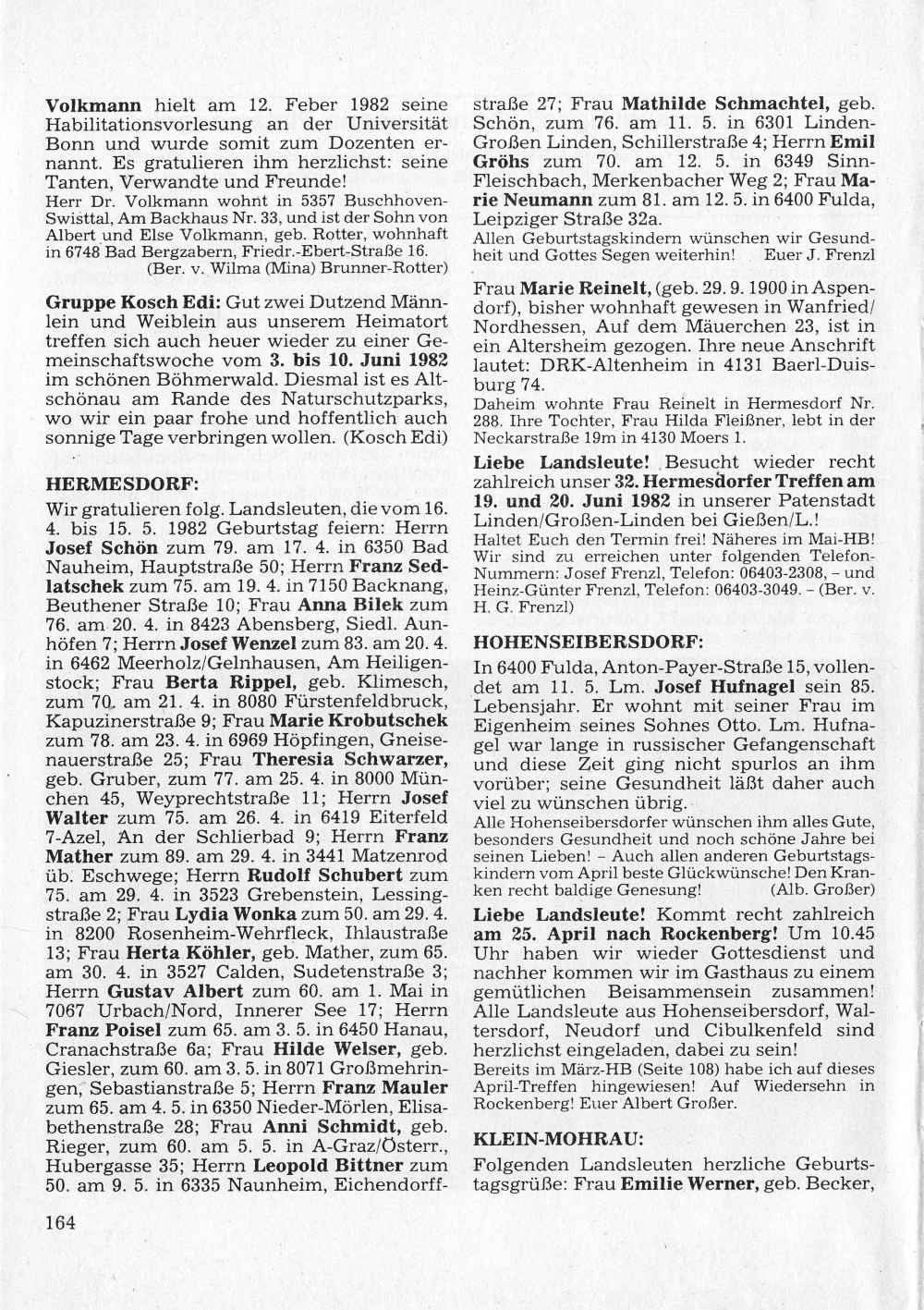 Volkmann hielt am 12. Feber 1982 seine Habilitationsvorlesung an der Universität Bonn und wurde somit zum Dozenten ernannt. Es gratulieren ihm herzlichst: seine Tanten, Verwandte und Freunde!
Herr Dr. Volkmann wohnt in 5357 Buschhoven-Swisttal, Am Backhaus Nr. 33, und ist der Sohn von Albert und Else Volkmann, geb. Rotter, wohnhaft in 6748 Bad Bergzabern, Friedr.-Ebert-Straße 16.
(Ber. v. Wilma (Mina) Brunner-Rotter)

Gruppe Kosch Edi: Gut zwei Dutzend Männlein und Weiblein aus unserem Heimatort treffen sich auch heuer wieder zu einer Gemeinschaftswoche vom 3. bis 10. Juni 1982 im schönen Böhmerwald. Diesmal ist es Altschönau am Rande des Naturschutzparks, wo wir ein paar frohe und hoffentlich auch sonnige Tage verbringen wollen. (Kosch Edi)

HERMESDORF:

Wir gratulieren folg. Landsleuten, die vom 16. 4. bis 15. 5. 1982 Geburtstag feiern: Herrn Josef Schön zum 79. am 17. 4. in 6350 Bad Nauheim, Hauptstraße 50; Herrn Franz Sedlatschek zum 75. am 19. 4. in 7150 Backnang, Beuthener Straße 10; Frau Anna Bilek zum 76. am 20. 4. in 8423 Abensberg, Siedl. Aunhöfen 7; Herrn Josef Wenzel zum 83. am 20. 4. in 6462 Meerholz/Gelnhausen, Am Heiligenstock; Frau Berta Rippel, geb. Klimesch, zum 70. am 21. 4. in 8080 Fürstenfeldbruck, Kapuzinerstraße 9; Frau Marie Krobutschek zum 78. am 23. 4. in 6969 Höpfingen, Gneisenauerstraße 25; Frau Theresia Schwarzer, geb. Gruber, zum 77. am 25. 4. in 8000 München 45, Weyprechtstraße 11; Herrn Josef Walter zum 75. am 26. 4. in 6419 Eiterfeld 7-Azel, An der Schlierbad 9; Herrn Franz Mather zum 89. am 29. 4. in 3441 Matzenrod üb. Eschwege; Herrn Rudolf Schubert zum 75. am 29. 4. in 3523 Grebenstein, Lessingstraße 2; Frau Lydia Wonka zum 50. am 29. 4. in 8200 Rosenheim-Wehrfleck, Ihlaustraße 13; Frau Herta Köhler, geb. Mather, zum 65. am 30. 4. in 3527 Calden, Sudetenstraße 3; Herrn Gustav Albert zum 60. am 1. Mai in 7067 Urbach/Nord, Innerer See 17; Herrn Franz Poisel zum 65. am 3. 5. in 6450 Hanau, Cranachstraße 6a; Frau Hilde Welser, geb. Giesler, zum 60. am 3. 5. in 8071 Großmehringen, Sebastianstraße 5; Herrn Franz Mauler zum 65. am 4. 5. in 6350 Nieder-Mörlen, Elisabethenstraße 28; Frau Anni Schmidt, geb. Rieger, zum 60. am 5. 5. in A-Graz/Österr., Hubergasse 35; Herrn Leopold Bittner zum 50. am 9. 5. in 6335 Naunheim, Eichendorffstraße 27; Frau Mathilde Schmachtel, geb. Schön, zum 76. am 11. 5. in 6301 Linden-Großen Linden, Schillerstraße 4; Herrn Emil Gröhs zum 70. am 12. 5. in 6349 Sinn-Fleischbach, Merkenbacher Weg 2; Frau Marie Neumann zum 81. am 12. 5. in 6400 Fulda, Leipziger Straße 32a.
Allen Geburtstagskindern wünschen wir Gesundheit und Gottes Segen weiterhin! Euer J. Frenzl

Frau Marie Reinelt, (geb. 29. 9. 1900 in Aspendorf), bisher wohnhaft gewesen in Wanfried/Nordhessen, Auf dem Mäuerchen 23, ist in ein Altersheim gezogen. Ihre neue Anschrift lautet: DRK-Altenheim in 4131 Baerl-Duisburg 74.
Daheim wohnte Frau Reinelt in Hermesdorf Nr. 288. Ihre Tochter, Frau Hilda Fleißner, lebt in der Neckarstraße 19m in 4130 Moers 1.

Liebe Landsleute! Besucht wieder recht zahlreich unser 32. Hermesdorfer Treffen am 19. und 20. Juni 1982 in unserer Patenstadt Linden/Großen-Linden bei Gießen/L.!
Haltet Euch den Termin frei! Näheres im Mai-HB! Wir sind zu erreichen unter folgenden Telefon-Nummern: Josef Frenzl, Telefon: 06403-2308, – und Heinz-Günter Frenzl, Telefon: 06403-3049. – (Ber. v. H. G. Frenzl)

HOHENSEIBERSDORF:

In 6400 Fulda, Anton-Payer-Straße 15, vollendet am 11. 5. Lm. Josef Hufnagel sein 85. Lebensjahr. Er wohnt mit seiner Frau im Eigenheim seines Sohnes Otto. Lm. Hufnagel war lange in russischer Gefangenschaft und diese Zeit ging nicht spurlos an ihm vorüber; seine Gesundheit läßt daher auch viel zu wünschen übrig.
Alle Hohenseibersdorfer wünschen ihm alles Gute, besonders Gesundheit und noch schöne Jahre bei seinen Lieben! – Auch allen anderen Geburtstagskindern vom April beste Glückwünsche! Den Kranken recht baldige Genesung! (Alb. Großer)

Liebe Landsleute! Kommt recht zahlreich am 25. April nach Rockenberg! Um 10.45 Uhr haben wir wieder Gottesdienst und nachher kommen wir im Gasthaus zu einem gemütlichen Beisammensein zusammen! Alle Landsleute aus Hohenseibersdorf, Waltersdorf, Neudorf und Cibulkenfeld sind herzlichst eingeladen, dabei zu sein!
Bereits im März-HB (Seite 108) habe ich auf dieses April-Treffen hingewiesen! Auf Wiedersehn in Rockenberg! Euer Albert Großer.

KLEIN-MOHRAU:

Folgenden Landsleuten herzliche Geburtstagsgrüße: Frau Emilie Werner, geb. Becker,

164